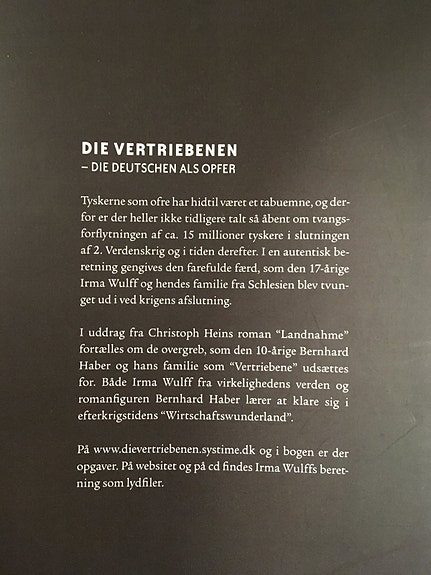 DIE VERTRIEBENEN
– DIE DEUTSCHEN ALS OPFER

Tyskerne som ofre har hidtil været et tabuemne, og derfor er der heller ikke tidligere talt så åbent om tvangsforflytningen af ca. 15 millioner tyskere i slutningen af 2. Verdenskrig og i tiden derefter. I en autentisk beretning gengives den farefulde færd, som den 17-årige Irma Wulff og hendes familie fra Schlesien blev tvunget ud i ved krigens afslutning.

I uddrag fra Christoph Heins roman "Landnahme" fortælles om de overgreb, som den 10-årige Bernhard Haber og hans familie som "Vertriebene" udsættes for. Både Irma Wulff fra virkelighedens verden og romanfiguren Bernhard Haber lærer at klare sig i efterkrigstidens "Wirtschaftswunderland".

På www.dievertriebenen.systime.dk og i bogen er der opgaver. På websitet og på cd findes Irma Wulffs beretning som lydfiler.